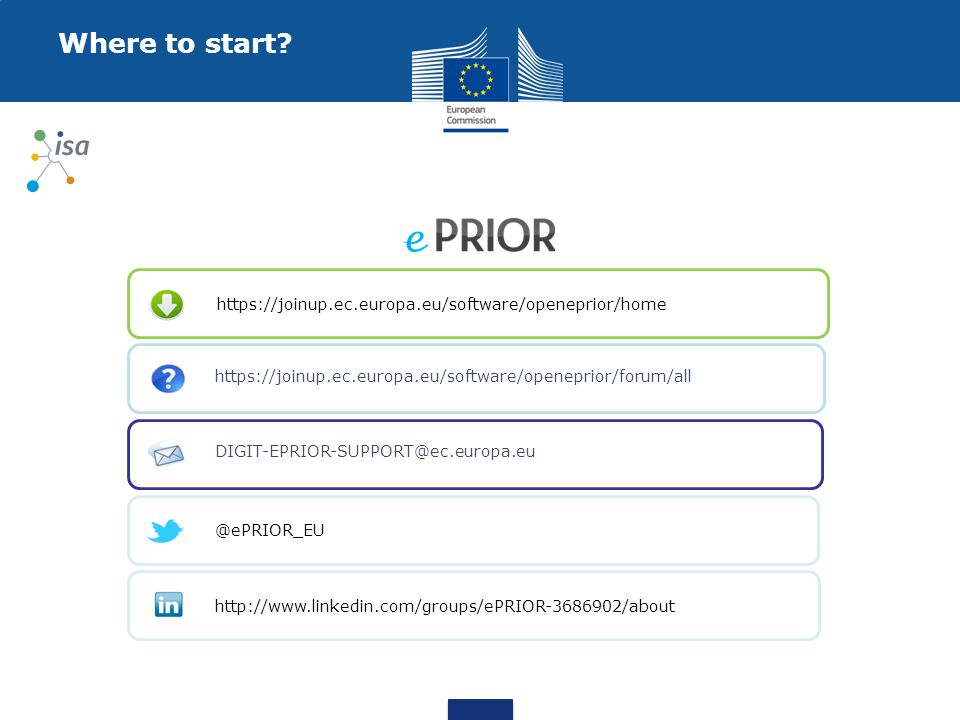 Where to start?

European Commission

isa

ePRIOR

https://joinup.ec.europa.eu/software/openeprior/home

https://joinup.ec.europa.eu/software/openeprior/forum/all

DIGIT-EPRIOR-SUPPORT@ec.europa.eu

@ePRIOR_EU

in

http://www.linkedin.com/groups/ePRIOR-3686902/about